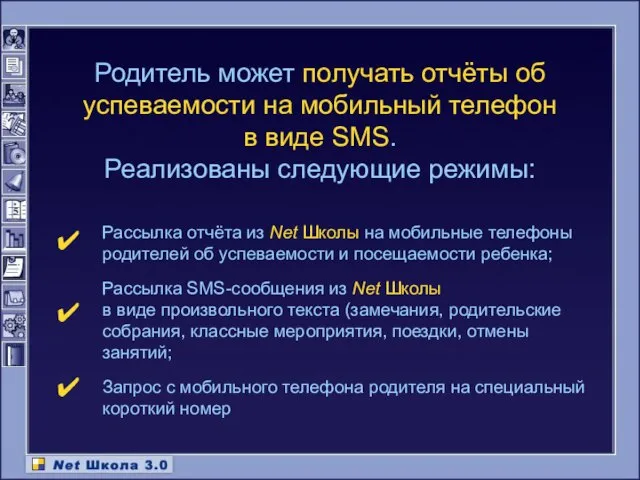 Родитель может получать отчёты об успеваемости на мобильный телефон в виде SMS.
Реализованы следующие режимы:

✔ Рассылка отчёта из Net Школы на мобильные телефоны родителей об успеваемости и посещаемости ребенка;

✔ Рассылка SMS-сообщения из Net Школы в виде произвольного текста (замечания, родительские собрания, классные мероприятия, поездки, отмены занятий;

✔ Запрос с мобильного телефона родителя на специальный короткий номер

Net Школа 3.0